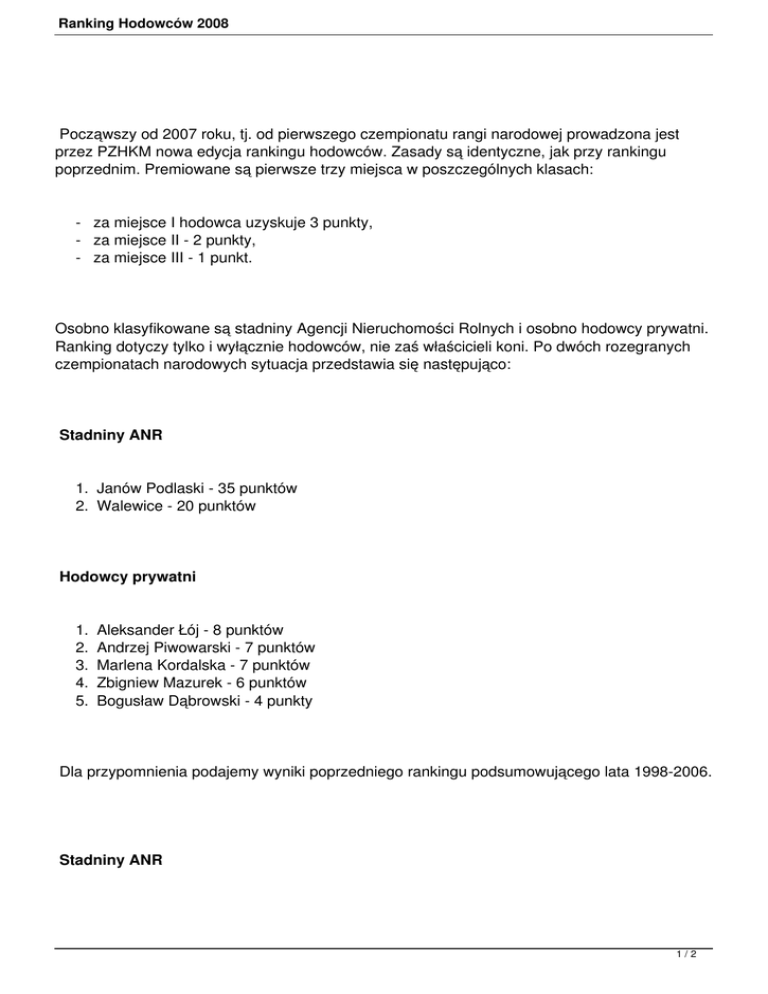 Ranking Hodowców 2008

Począwszy od 2007 roku, tj. od pierwszego czempionatu rangi narodowej prowadzona jest przez PZHKM nowa edycja rankingu hodowców. Zasady są identyczne, jak przy rankingu poprzednim. Premiowane są pierwsze trzy miejsca w poszczególnych klasach:

- za miejsce I hodowca uzyskuje 3 punkty,
- za miejsce II - 2 punkty,
- za miejsce III - 1 punkt.

Osobno klasyfikowane są stadniny Agencji Nieruchomości Rolnych i osobno hodowcy prywatni. Ranking dotyczy tylko i wyłącznie hodowców, nie zaś właścicieli koni. Po dwóch rozegranych czempionatach narodowych sytuacja przedstawia się następująco:

Stadniny ANR

1. Janów Podlaski - 35 punktów
2. Walewice - 20 punktów

Hodowcy prywatni

1. Aleksander Łój - 8 punktów
2. Andrzej Piwowarski - 7 punktów
3. Marlena Kordalska - 7 punktów
4. Zbigniew Mazurek - 6 punktów
5. Bogusław Dąbrowski - 4 punkty

Dla przypomnienia podajemy wyniki poprzedniego rankingu podsumowującego lata 1998-2006.

Stadniny ANR

1 / 2